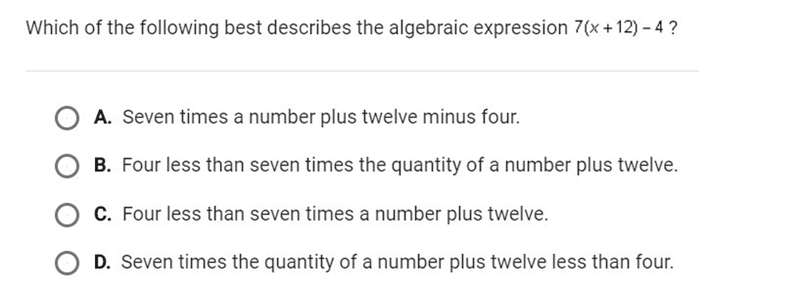 Which of the following best describes the algebraic expression $7(x+12)-4$ ?

A. Seven times a number plus twelve minus four.

B. Four less than seven times the quantity of a number plus twelve.

C. Four less than seven times a number plus twelve.

D. Seven times the quantity of a number plus twelve less than four.